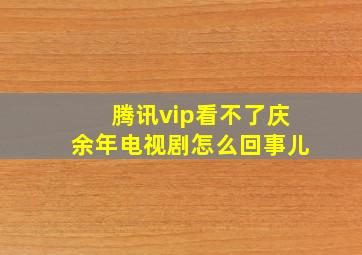 腾讯vip看不了庆余年电视剧怎么回事儿